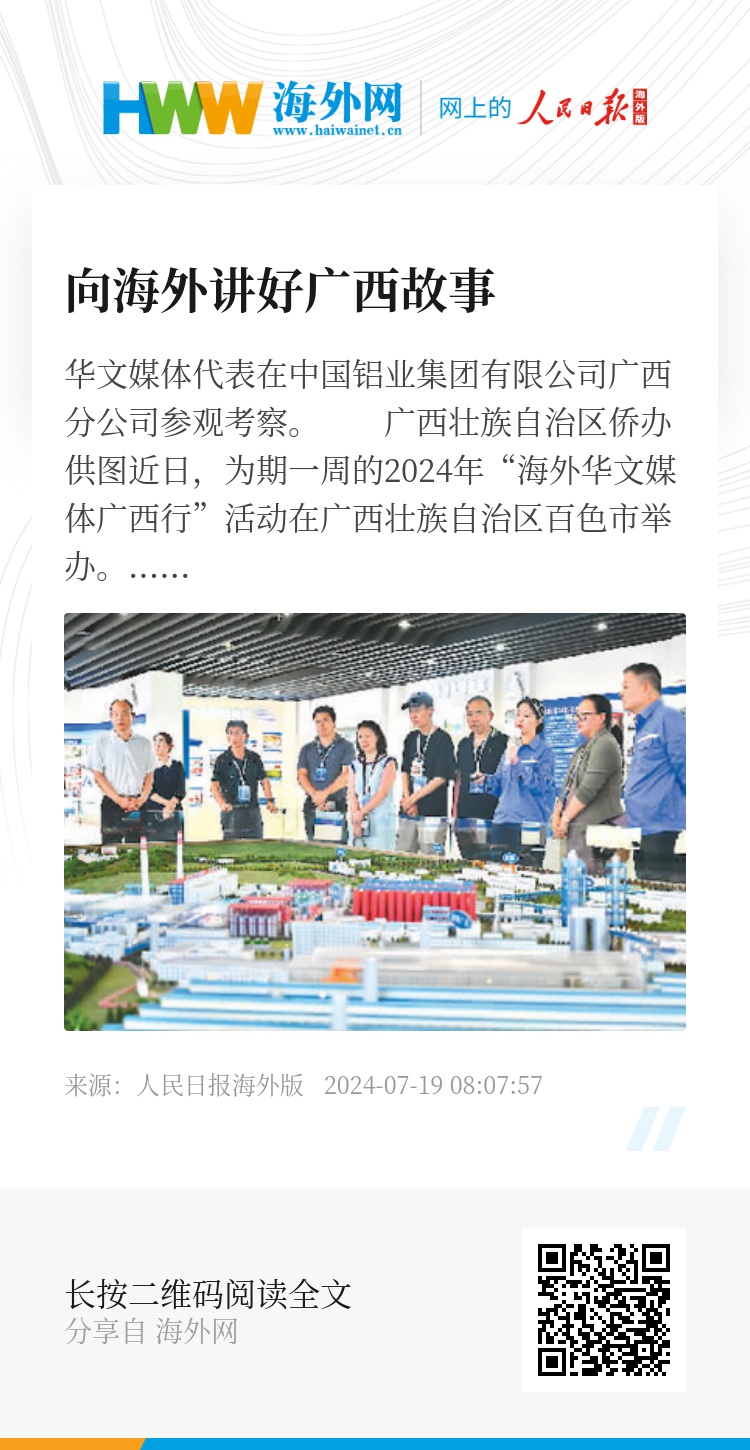 HWW 海外网
www.haiwainet.cn
网上的 人民日报 海外版

向海外讲好广西故事

华文媒体代表在中国铝业集团有限公司广西分公司参观考察。 广西壮族自治区侨办供图近日，为期一周的2024年“海外华文媒体广西行”活动在广西壮族自治区百色市举办。……

来源：人民日报海外版 2024-07-19 08:07:57

长按二维码阅读全文
分享自 海外网